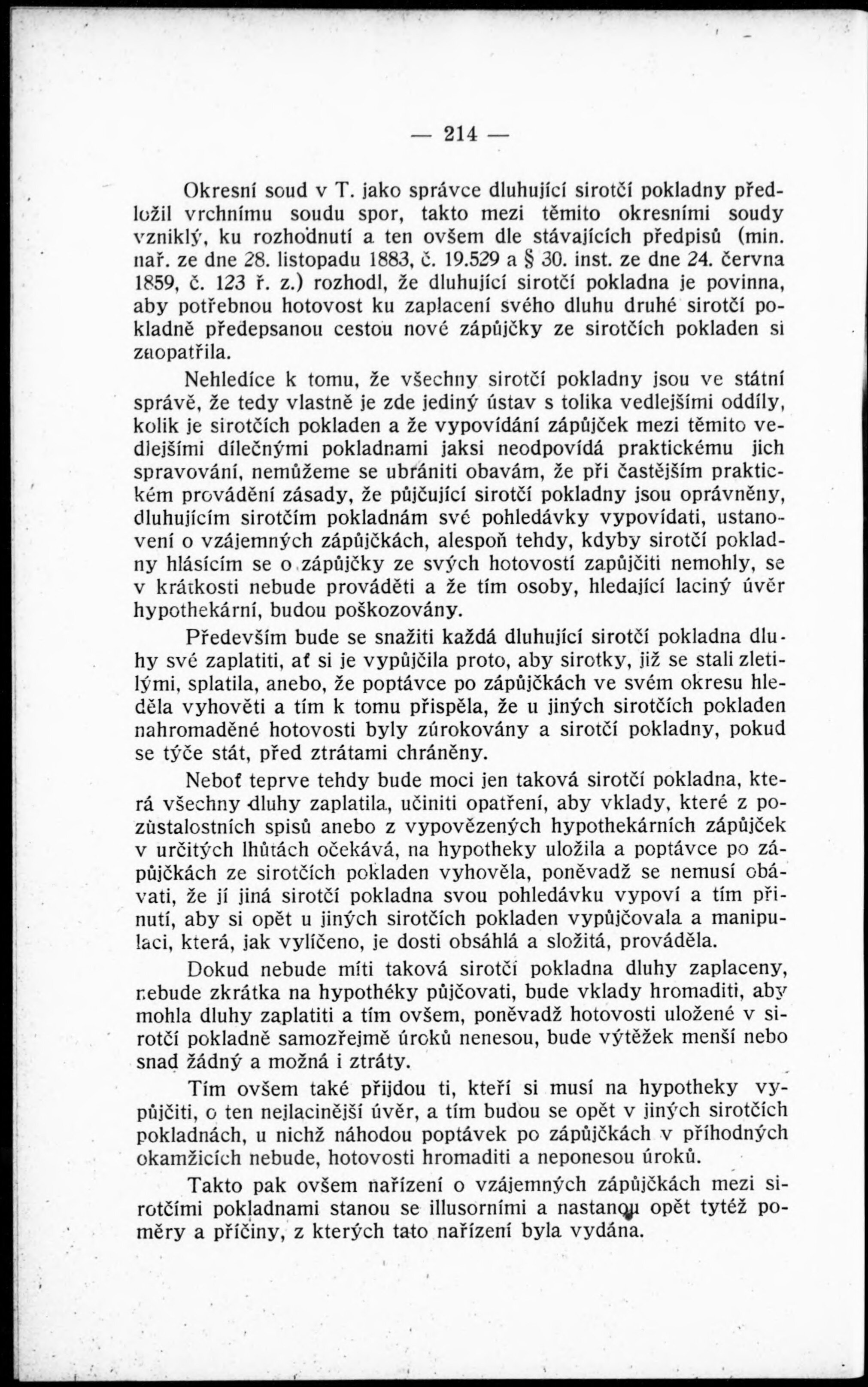 — 214 —

Okresní soud v T. jako správce dluhující sirotčí pokladny předložil vrchnímu soudu spor, takto mezi těmito okresními soudy vzniklý, ku rozhodnutí a ten ovšem dle stávajících předpisů (min. nař. ze dne 28. listopadu 1883, č. 19.529 a § 30. inst. ze dne 24. června 1859, č. 123 ř. z.) rozhodl, že dluhující sirotčí pokladna je povinna, aby potřebnou hotovost ku zaplacení svého dluhu druhé sirotčí pokladně předepsanou cestou nové zápůjčky ze sirotčích pokladen si zaopatřila.

Nehledíce k tomu, že všechny sirotčí pokladny jsou ve státní správě, že tedy vlastně je zde jediný ústav s tolika vedlejšími oddíly, kolik je sirotčích pokladen a že vypovídání zápůjček mezi těmito vedlejšími dílečnými pokladnami jaksi neodpovídá praktickému jich spravování, nemůžeme se ubrániti obavám, že při častějším praktickém provádění zásady, že půjčující sirotčí pokladny jsou oprávněny, dluhujícím sirotčím pokladnám své pohledávky vypovídati, ustanovení o vzájemných zápůjčkách, alespoň tehdy, kdyby sirotčí pokladny hlásícím se o zápůjčky ze svých hotovostí zapůjčiti nemohly, se v krátkosti nebude prováděti a že tím osoby, hledající laciný úvěr hypothekární, budou poškozovány.

Především bude se snažiti každá dluhující sirotčí pokladna dluhy své zaplatiti, ať si je vypůjčila proto, aby sirotky, již se stali zletilými, splatila, anebo, že poptávce po zápůjčkách ve svém okresu hleděla vyhověti a tím k tomu přispěla, že u jiných sirotčích pokladen nahromaděné hotovosti byly zúrokovány a sirotčí pokladny, pokud se týče stát, před ztrátami chráněny.

Neboť teprve tehdy bude moci jen taková sirotčí pokladna, která všechny dluhy zaplatila, učiniti opatření, aby vklady, které z pozůstalostních spisů anebo z vypovězených hypothekárních zápůjček v určitých lhůtách očekává, na hypotheky uložila a poptávce po zápůjčkách ze sirotčích pokladen vyhověla, poněvadž se nemusí obávati, že jí jiná sirotčí pokladna svou pohledávku vypoví a tím přinutí, aby si opět u jiných sirotčích pokladen vypůjčovala a manipulaci, která, jak vylíčeno, je dosti obsáhlá a složitá, prováděla.

Dokud nebude míti taková sirotčí pokladna dluhy zaplaceny, nebude zkrátka na hypothéky půjčovati, bude vklady hromaditi, aby mohla dluhy zaplatiti a tím ovšem, poněvadž hotovosti uložené v sirotčí pokladně samozřejmě úroků nenesou, bude výtěžek menší nebo snad žádný a možná i ztráty.

Tím ovšem také přijdou ti, kteří si musí na hypotheky vypůjčiti, o ten nejlacinější úvěr, a tím budou se opět v jiných sirotčích pokladnách, u nichž náhodou poptávek po zápůjčkách v příhodných okamžicích nebude, hotovosti hromaditi a neponesou úroků.

Takto pak ovšem nařízení o vzájemných zápůjčkách mezi sirotčími pokladnami stanou se illusorními a nastanou opět tytéž poměry a příčiny, z kterých tato nařízení byla vydána.